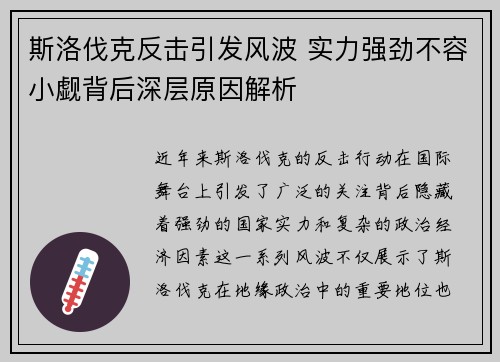 斯洛伐克反击引发风波 实力强劲不容小觑背后深层原因解析

近年来斯洛伐克的反击行动在国际舞台上引发了广泛的关注背后隐藏着强劲的国家实力和复杂的政治经济因素这一系列风波不仅展示了斯洛伐克在地缘政治中的重要地位也